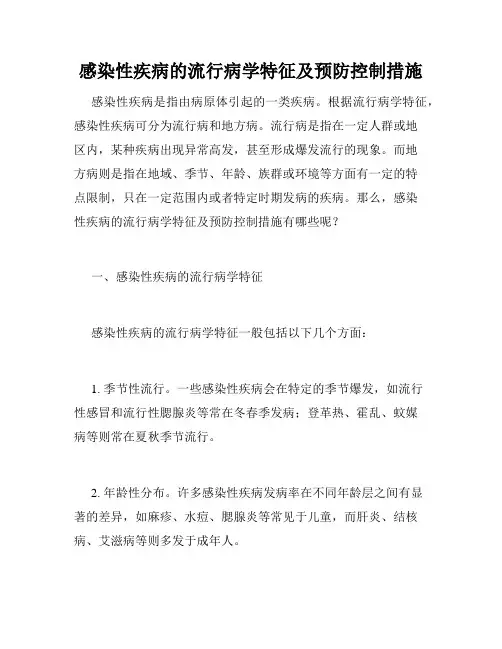 感染性疾病的流行病学特征及预防控制措施

感染性疾病是指由病原体引起的一类疾病。根据流行病学特征，感染性疾病可分为流行病和地方病。流行病是指在一定人群或地区内，某种疾病出现异常高发，甚至形成爆发流行的现象。而地方病则是指在地域、季节、年龄、族群或环境等方面有一定的特点限制，只在一定范围内或者特定时期发病的疾病。那么，感染性疾病的流行病学特征及预防控制措施有哪些呢？

一、感染性疾病的流行病学特征

感染性疾病的流行病学特征一般包括以下几个方面：

1. 季节性流行。一些感染性疾病会在特定的季节爆发，如流行性感冒和流行性腮腺炎等常在冬春季发病；登革热、霍乱、蚊媒病等则常在夏秋季节流行。

2. 年龄性分布。许多感染性疾病发病率在不同年龄层之间有显著的差异，如麻疹、水痘、腮腺炎等常见于儿童，而肝炎、结核病、艾滋病等则多发于成年人。